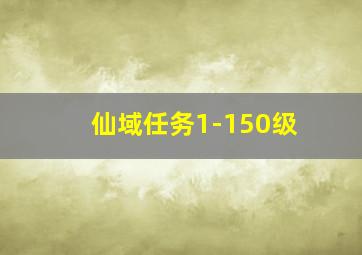 仙域任务1-150级